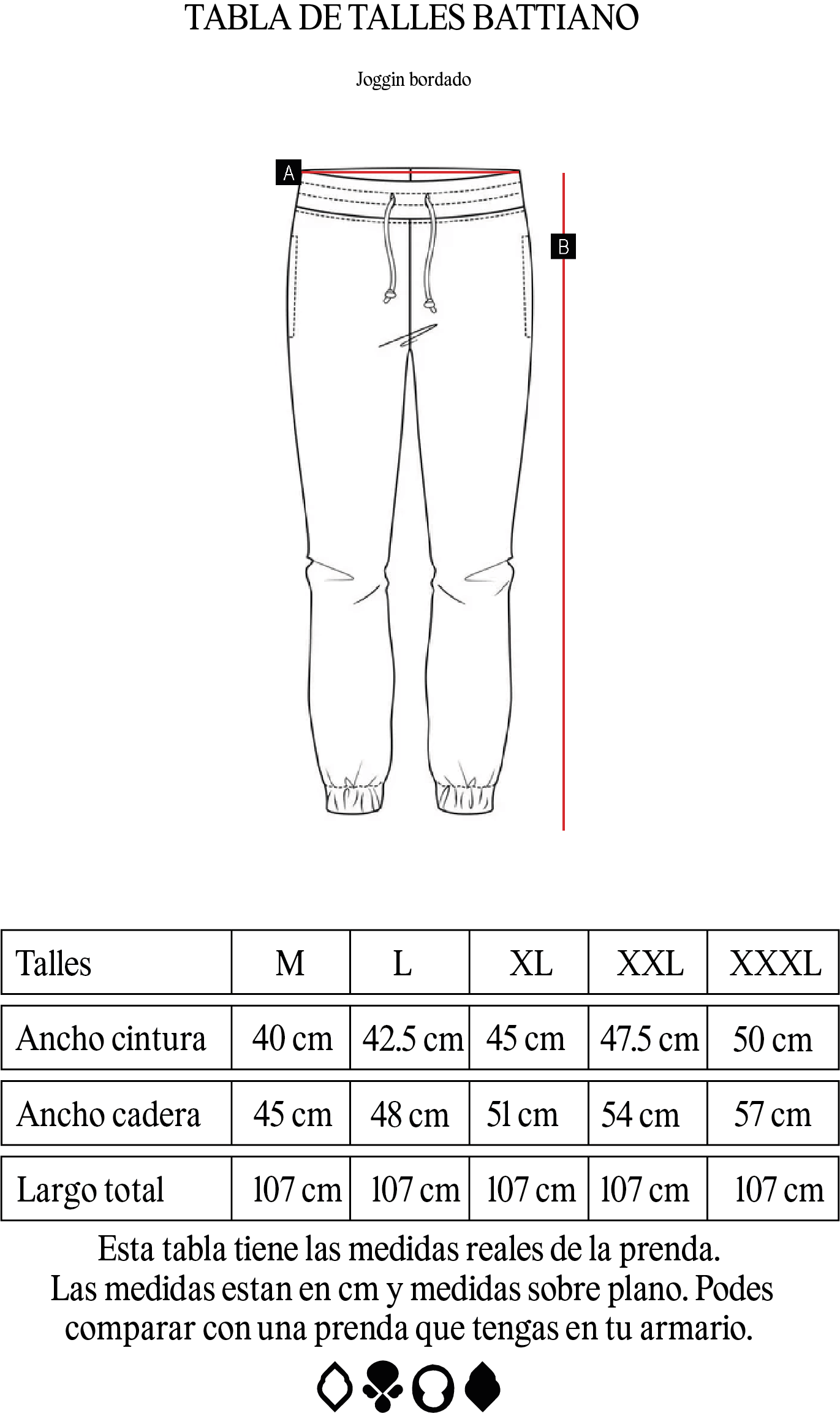 TABLA DE TALLES BATTIANO

Joggin bordado

A

B

| Talles | M | L | XL | XXL | XXXL |
|---|---|---|---|---|---|
| Ancho cintura | 40 cm | 42.5 cm | 45 cm | 47.5 cm | 50 cm |
| Ancho cadera | 45 cm | 48 cm | 51 cm | 54 cm | 57 cm |
| Largo total | 107 cm | 107 cm | 107 cm | 107 cm | 107 cm |

Esta tabla tiene las medidas reales de la prenda. Las medidas estan en cm y medidas sobre plano. Podes comparar con una prenda que tengas en tu armario.